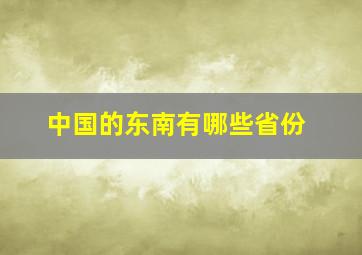 中国的东南有哪些省份